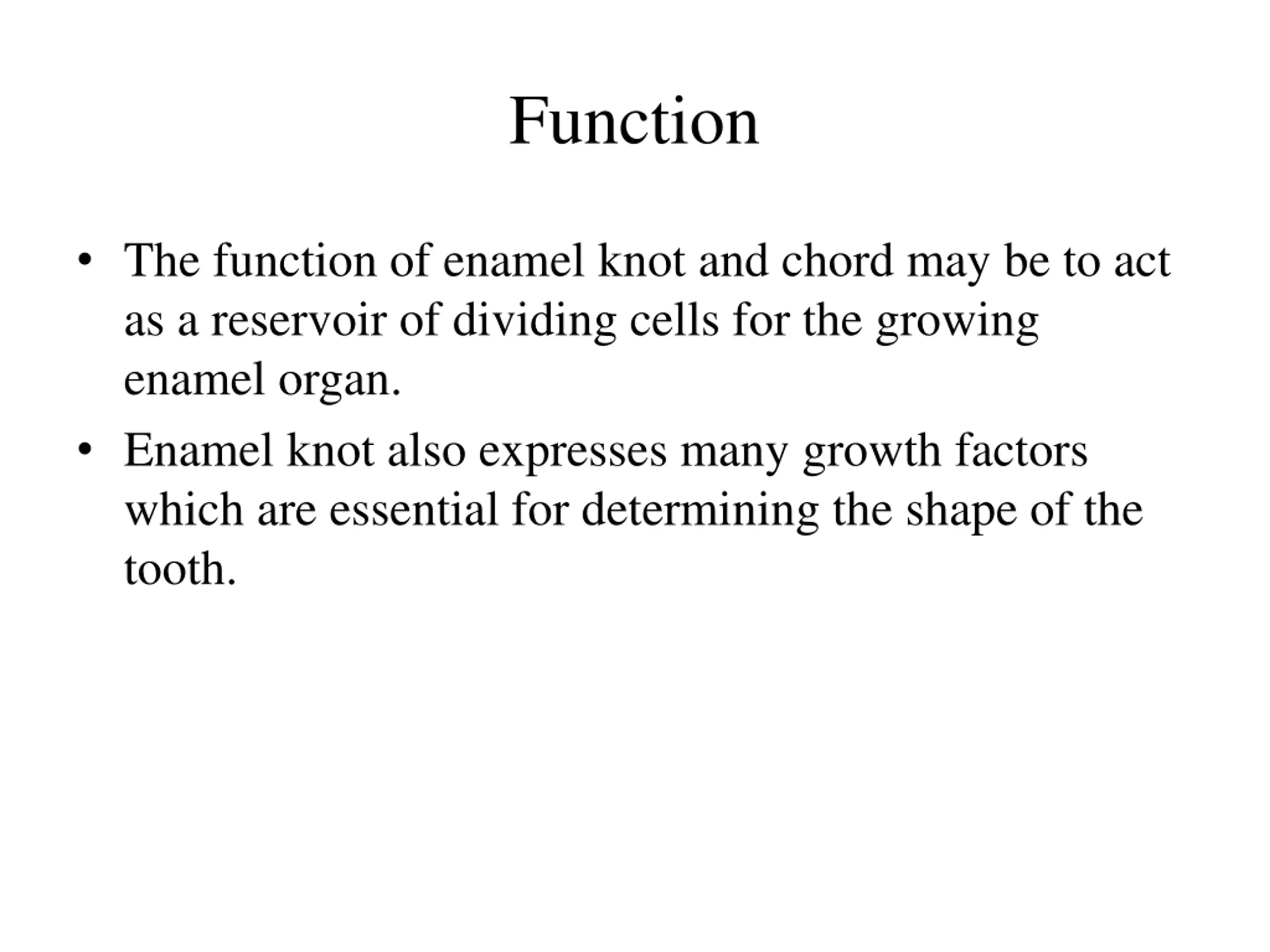 Function

• The function of enamel knot and chord may be to act as a reservoir of dividing cells for the growing enamel organ.

• Enamel knot also expresses many growth factors which are essential for determining the shape of the tooth.